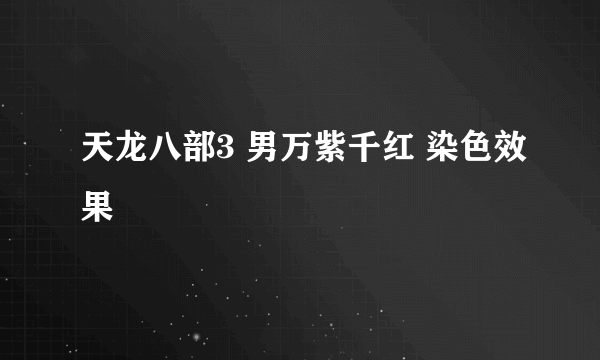 天龙八部3 男万紫千红 染色效果